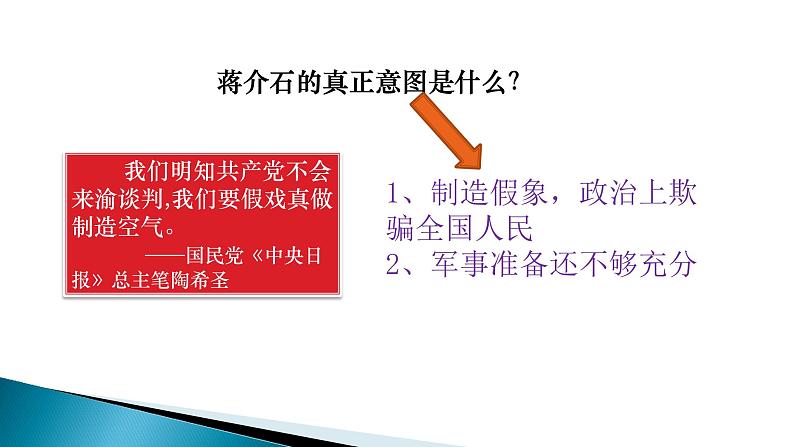 蒋介石的真正意图是什么?

我们明知共产党不会来渝谈判,我们要假戏真做制造空气。

——国民党《中央日报》总主笔陶希圣

1、制造假象，政治上欺骗全国人民
2、军事准备还不够充分